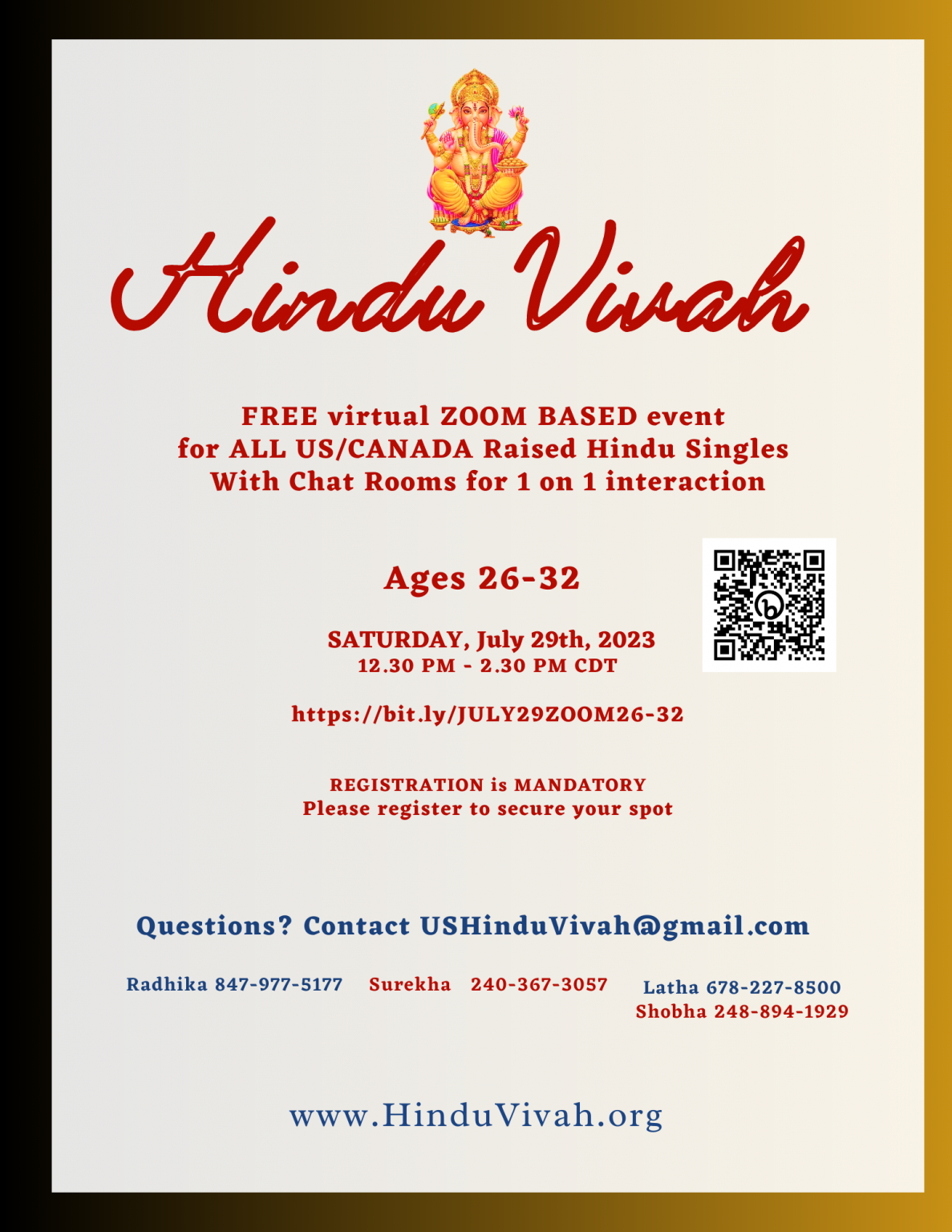 Hindu Vivah

FREE virtual ZOOM BASED event
for ALL US/CANADA Raised Hindu Singles
With Chat Rooms for 1 on 1 interaction

Ages 26-32

SATURDAY, July 29th, 2023
12.30 PM - 2.30 PM CDT

https://bit.ly/JULY29ZOOM26-32

REGISTRATION is MANDATORY
Please register to secure your spot

Questions? Contact USHinduVivah@gmail.com

Radhika 847-977-5177 Surekha 240-367-3057 Latha 678-227-8500
Shobha 248-894-1929

www.HinduVivah.org